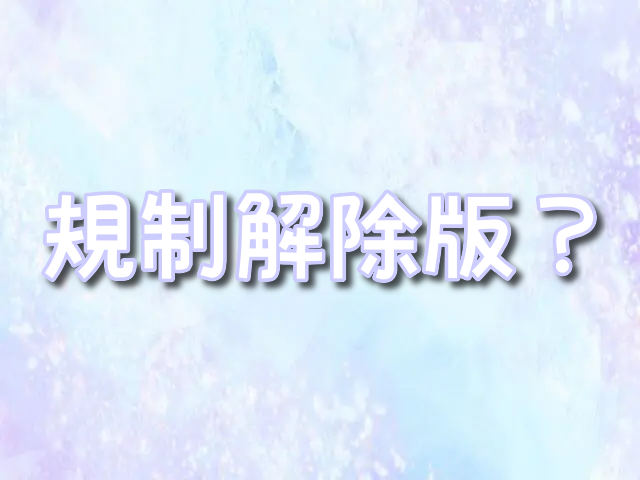 規制解除版？